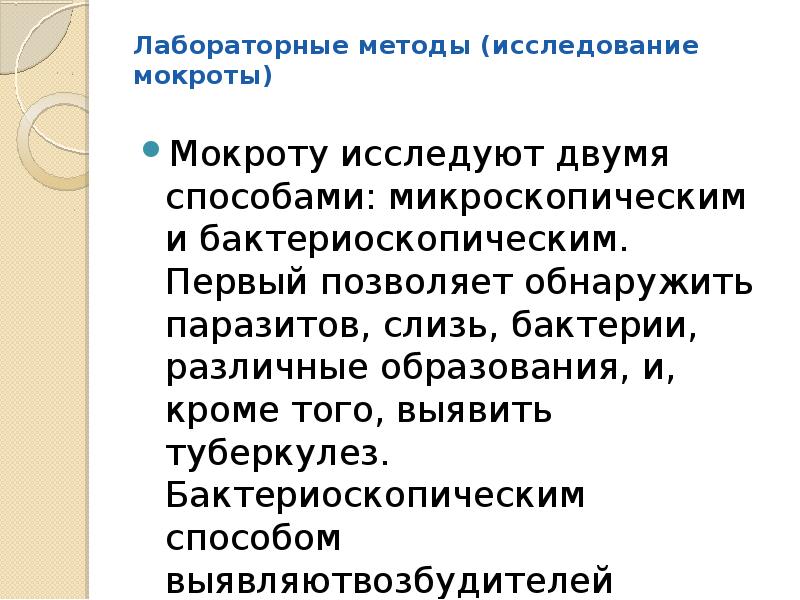 Лабораторные методы (исследование мокроты)

• Мокроту исследуют двумя способами: микроскопическим и бактериоскопическим. Первый позволяет обнаружить паразитов, слизь, бактерии, различные образования, и, кроме того, выявить туберкулез. Бактериоскопическим способом выявляютвозбудителей